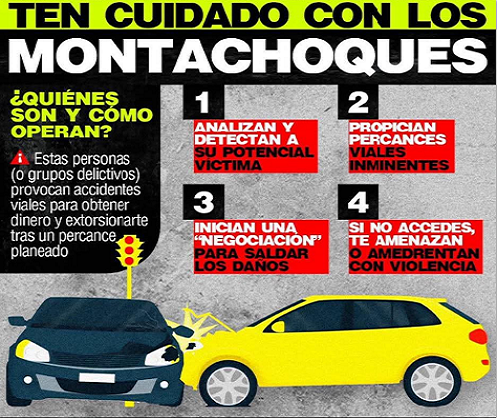 TEN CUIDADO CON LOS
MONTACHOQUES

¿QUIÉNES SON Y CÓMO OPERAN?

Estas personas (o grupos delictivos) provocan accidentes viales para obtener dinero y extorsionarte tras un percance planeado

1
ANALIZAN Y DETECTAN A SU POTENCIAL VÍCTIMA

2
PROPICIAN PERCANCES VIALES INMINENTES

3
INICIAN UNA "NEGOCIACIÓN" PARA SALDAR LOS DAÑOS

4
SI NO ACCEDES, TE AMENAZAN O AMEDRENTAN CON VIOLENCIA